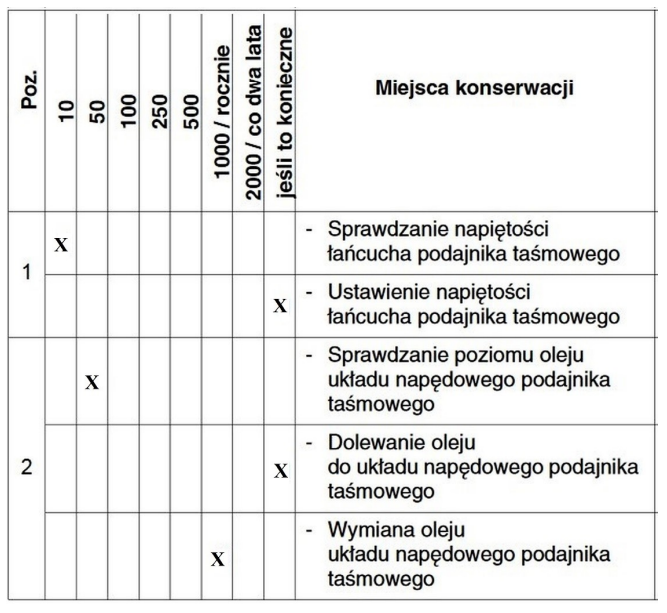 | Poz. | 10 | 50 | 100 | 250 | 500 | 1000 / rocznie | 2000 / co dwa lata | jeśli to konieczne | Miejsca konserwacji |
|---|---|---|---|---|---|---|---|---|---|
| 1 | X | | | | | | | | - Sprawdzanie napiętości łańcucha podajnika taśmowego |
| | | | | | | | | X | - Ustawienie napiętości łańcucha podajnika taśmowego |
| 2 | | X | | | | | | | - Sprawdzanie poziomu oleju układu napędowego podajnika taśmowego |
| | | | | | | | | X | - Dolewanie oleju do układu napędowego podajnika taśmowego |
| | | | | | | X | | | - Wymiana oleju układu napędowego podajnika taśmowego |